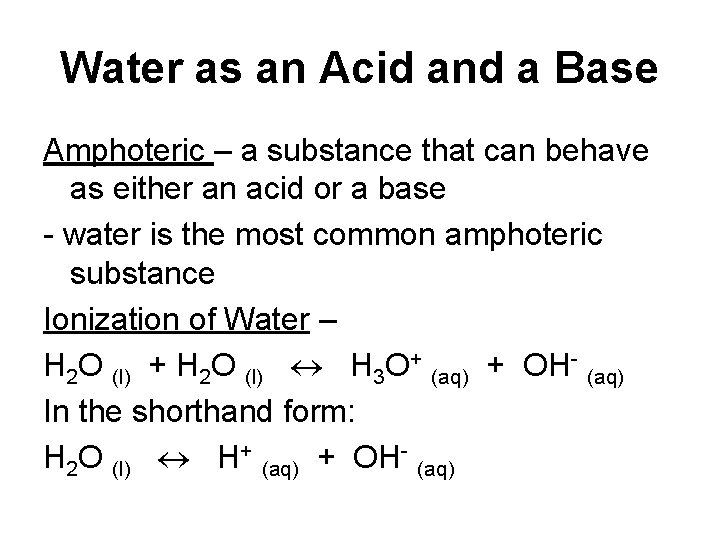 Water as an Acid and a Base

Amphoteric – a substance that can behave as either an acid or a base

- water is the most common amphoteric substance

Ionization of Water –

$H_2O_{(l)} + H_2O_{(l)} \leftrightarrow H_3O^+_{(aq)} + OH^-_{(aq)}$

In the shorthand form:

$H_2O_{(l)} \leftrightarrow H^+_{(aq)} + OH^-_{(aq)}$